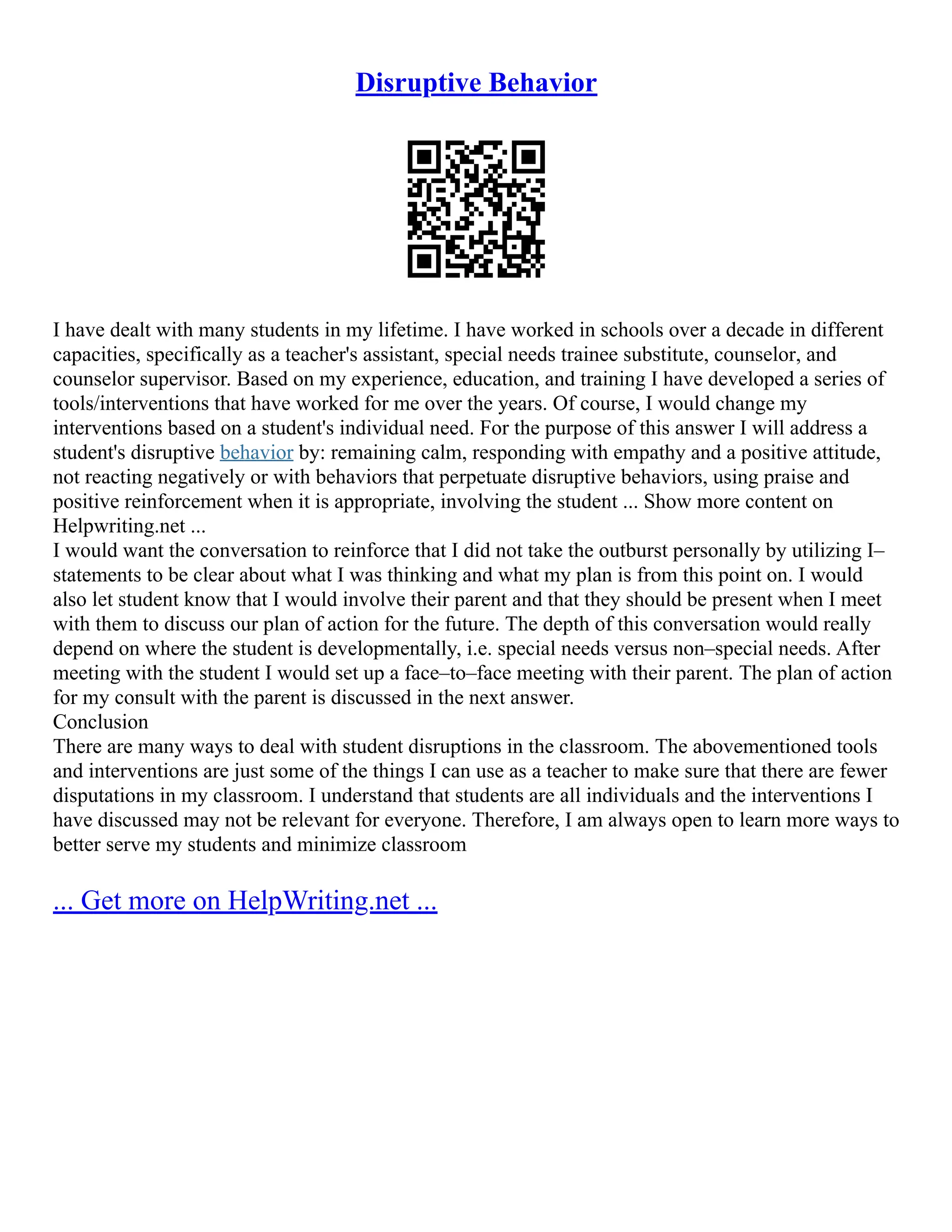 Disruptive Behavior

I have dealt with many students in my lifetime. I have worked in schools over a decade in different capacities, specifically as a teacher's assistant, special needs trainee substitute, counselor, and counselor supervisor. Based on my experience, education, and training I have developed a series of tools/interventions that have worked for me over the years. Of course, I would change my interventions based on a student's individual need. For the purpose of this answer I will address a student's disruptive behavior by: remaining calm, responding with empathy and a positive attitude, not reacting negatively or with behaviors that perpetuate disruptive behaviors, using praise and positive reinforcement when it is appropriate, involving the student ... Show more content on Helpwriting.net ...
I would want the conversation to reinforce that I did not take the outburst personally by utilizing I–statements to be clear about what I was thinking and what my plan is from this point on. I would also let student know that I would involve their parent and that they should be present when I meet with them to discuss our plan of action for the future. The depth of this conversation would really depend on where the student is developmentally, i.e. special needs versus non–special needs. After meeting with the student I would set up a face–to–face meeting with their parent. The plan of action for my consult with the parent is discussed in the next answer.
Conclusion
There are many ways to deal with student disruptions in the classroom. The abovementioned tools and interventions are just some of the things I can use as a teacher to make sure that there are fewer disputations in my classroom. I understand that students are all individuals and the interventions I have discussed may not be relevant for everyone. Therefore, I am always open to learn more ways to better serve my students and minimize classroom

... Get more on HelpWriting.net ...